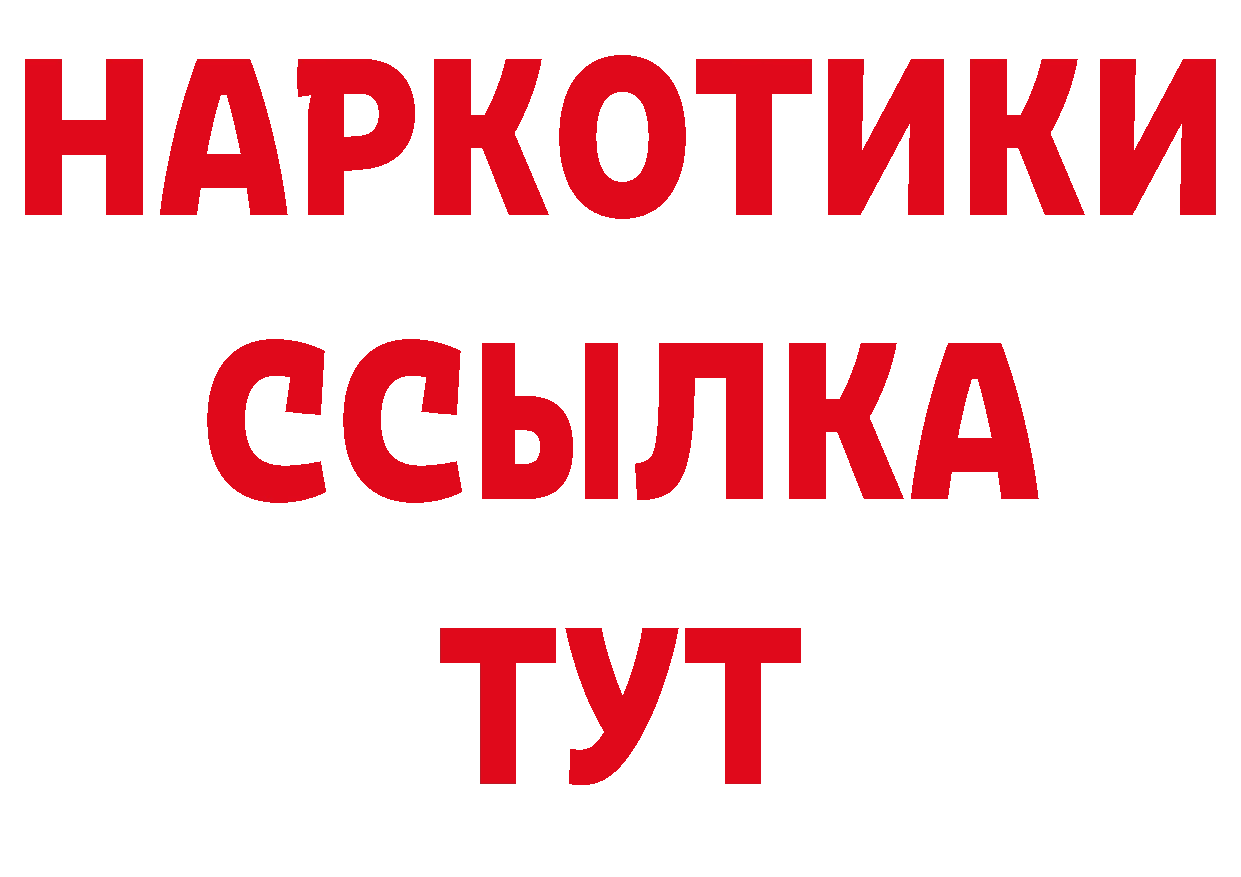 НАРКОТИКИ
ССЫЛКА
ТУТ